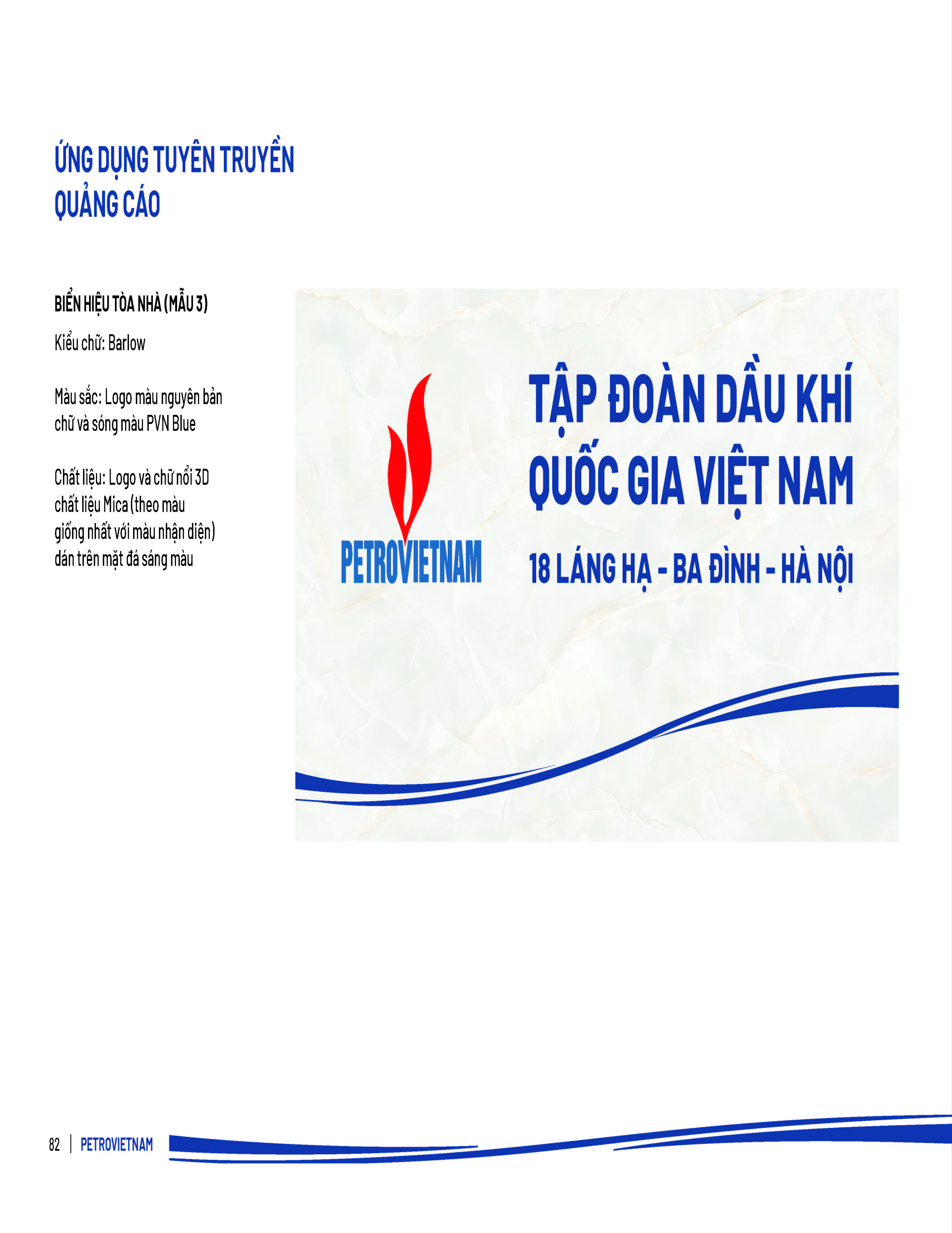 ỨNG DỤNG TUYÊN TRUYỀN QUẢNG CÁO

BIỂN HIỆU TÒA NHÀ (MẪU 3)

Kiểu chữ: Barlow

Màu sắc: Logo màu nguyên bản chữ và sóng màu PVN Blue

Chất liệu: Logo và chữ nổi 3D chất liệu Mica (theo màu giống nhất với màu nhận diện) dán trên mặt đá sáng màu

PETROVIETNAM

TẬP ĐOÀN DẦU KHÍ QUỐC GIA VIỆT NAM

18 LÁNG HẠ - BA ĐÌNH - HÀ NỘI

82 | PETROVIETNAM